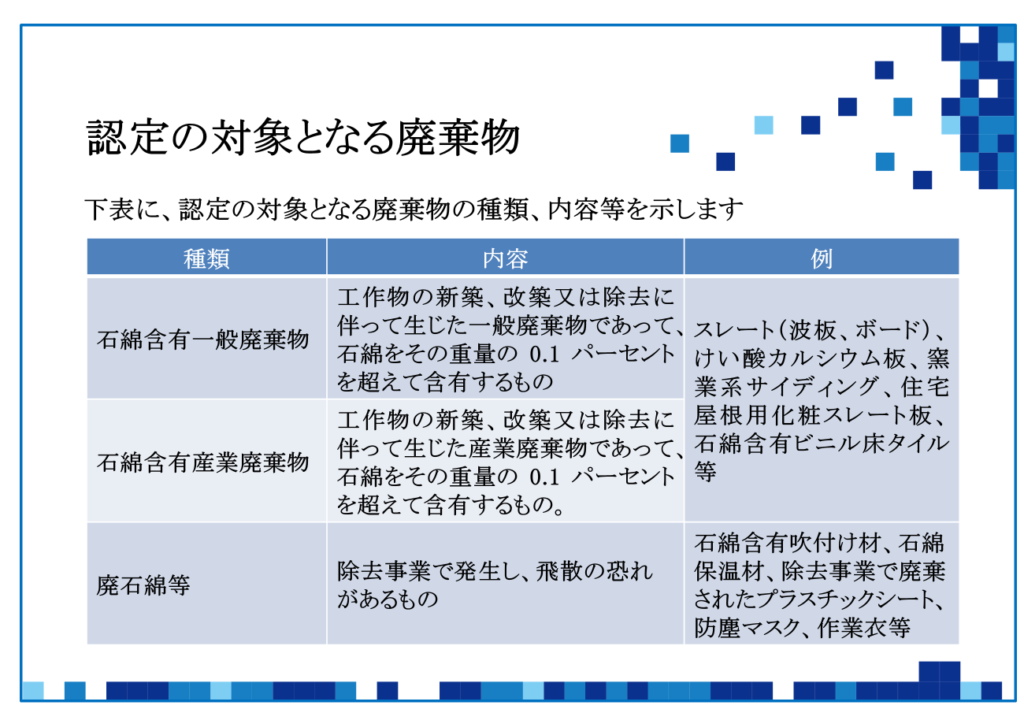 認定の対象となる廃棄物

下表に、認定の対象となる廃棄物の種類、内容等を示します

| 種類 | 内容 | 例 |
|---|---|---|
| 石綿含有一般廃棄物 | 工作物の新築、改築又は除去に伴って生じた一般廃棄物であって、石綿をその重量の0.1パーセントを超えて含有するもの | スレート(波板、ボード)、けい酸カルシウム板、窯業系サイディング、住宅屋根用化粧スレート板、石綿含有ビニル床タイル等 |
| 石綿含有産業廃棄物 | 工作物の新築、改築又は除去に伴って生じた産業廃棄物であって、石綿をその重量の0.1パーセントを超えて含有するもの。 | |
| 廃石綿等 | 除去事業で発生し、飛散の恐れがあるもの | 石綿含有吹付け材、石綿保温材、除去事業で廃棄されたプラスチックシート、防塵マスク、作業衣等 |